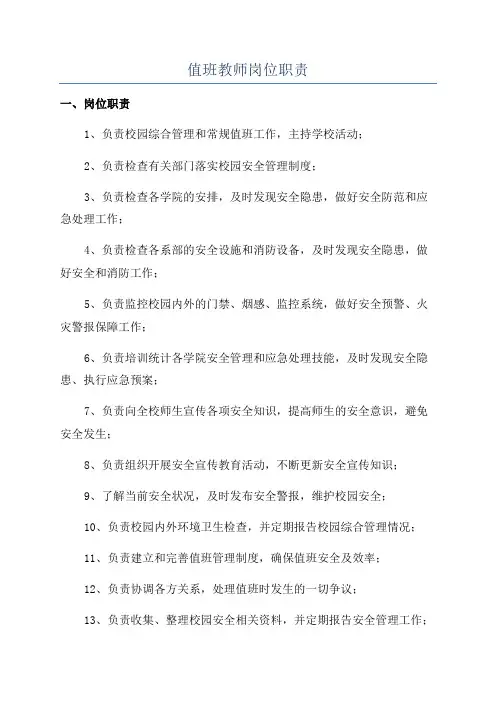 值班教师岗位职责

一、岗位职责

1、负责校园综合管理和常规值班工作，主持学校活动；

2、负责检查有关部门落实校园安全管理制度；

3、负责检查各学院的安排，及时发现安全隐患，做好安全防范和应急处理工作；

4、负责检查各系部的安全设施和消防设备，及时发现安全隐患，做好安全和消防工作；

5、负责监控校园内外的门禁、烟感、监控系统，做好安全预警、火灾警报保障工作；

6、负责培训统计各学院安全管理和应急处理技能，及时发现安全隐患、执行应急预案；

7、负责向全校师生宣传各项安全知识，提高师生的安全意识，避免安全发生；

8、负责组织开展安全宣传教育活动，不断更新安全宣传知识；

9、了解当前安全状况，及时发布安全警报，维护校园安全；

10、负责校园内外环境卫生检查，并定期报告校园综合管理情况；

11、负责建立和完善值班管理制度，确保值班安全及效率；

12、负责协调各方关系，处理值班时发生的一切争议；

13、负责收集、整理校园安全相关资料，并定期报告安全管理工作；